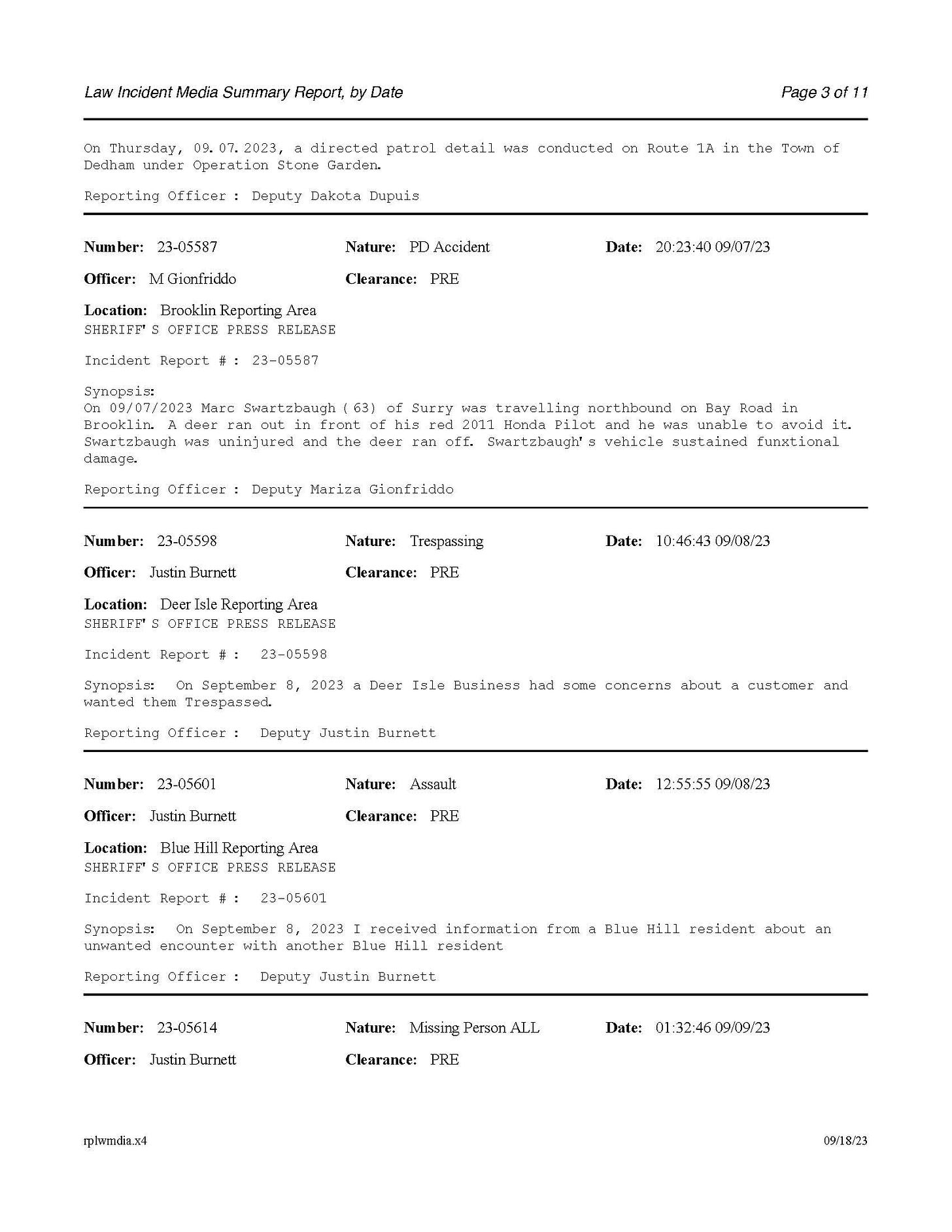 Law Incident Media Summary Report, by Date Page 3 of 11

On Thursday, 09.07.2023, a directed patrol detail was conducted on Route 1A in the Town of Dedham under Operation Stone Garden.

Reporting Officer : Deputy Dakota Dupuis

Number: 23-05587 Nature: PD Accident Date: 20:23:40 09/07/23

Officer: M Gionfriddo Clearance: PRE

Location: Brooklin Reporting Area
SHERIFF'S OFFICE PRESS RELEASE

Incident Report # : 23-05587

Synopsis:
On 09/07/2023 Marc Swartzbaugh (63) of Surry was travelling northbound on Bay Road in Brooklin. A deer ran out in front of his red 2011 Honda Pilot and he was unable to avoid it. Swartzbaugh was uninjured and the deer ran off. Swartzbaugh's vehicle sustained funxtional damage.

Reporting Officer : Deputy Mariza Gionfriddo

Number: 23-05598 Nature: Trespassing Date: 10:46:43 09/08/23

Officer: Justin Burnett Clearance: PRE

Location: Deer Isle Reporting Area
SHERIFF'S OFFICE PRESS RELEASE

Incident Report # : 23-05598

Synopsis: On September 8, 2023 a Deer Isle Business had some concerns about a customer and wanted them Trespassed.

Reporting Officer : Deputy Justin Burnett

Number: 23-05601 Nature: Assault Date: 12:55:55 09/08/23

Officer: Justin Burnett Clearance: PRE

Location: Blue Hill Reporting Area
SHERIFF'S OFFICE PRESS RELEASE

Incident Report # : 23-05601

Synopsis: On September 8, 2023 I received information from a Blue Hill resident about an unwanted encounter with another Blue Hill resident

Reporting Officer : Deputy Justin Burnett

Number: 23-05614 Nature: Missing Person ALL Date: 01:32:46 09/09/23

Officer: Justin Burnett Clearance: PRE

rplwmdia.x4 09/18/23